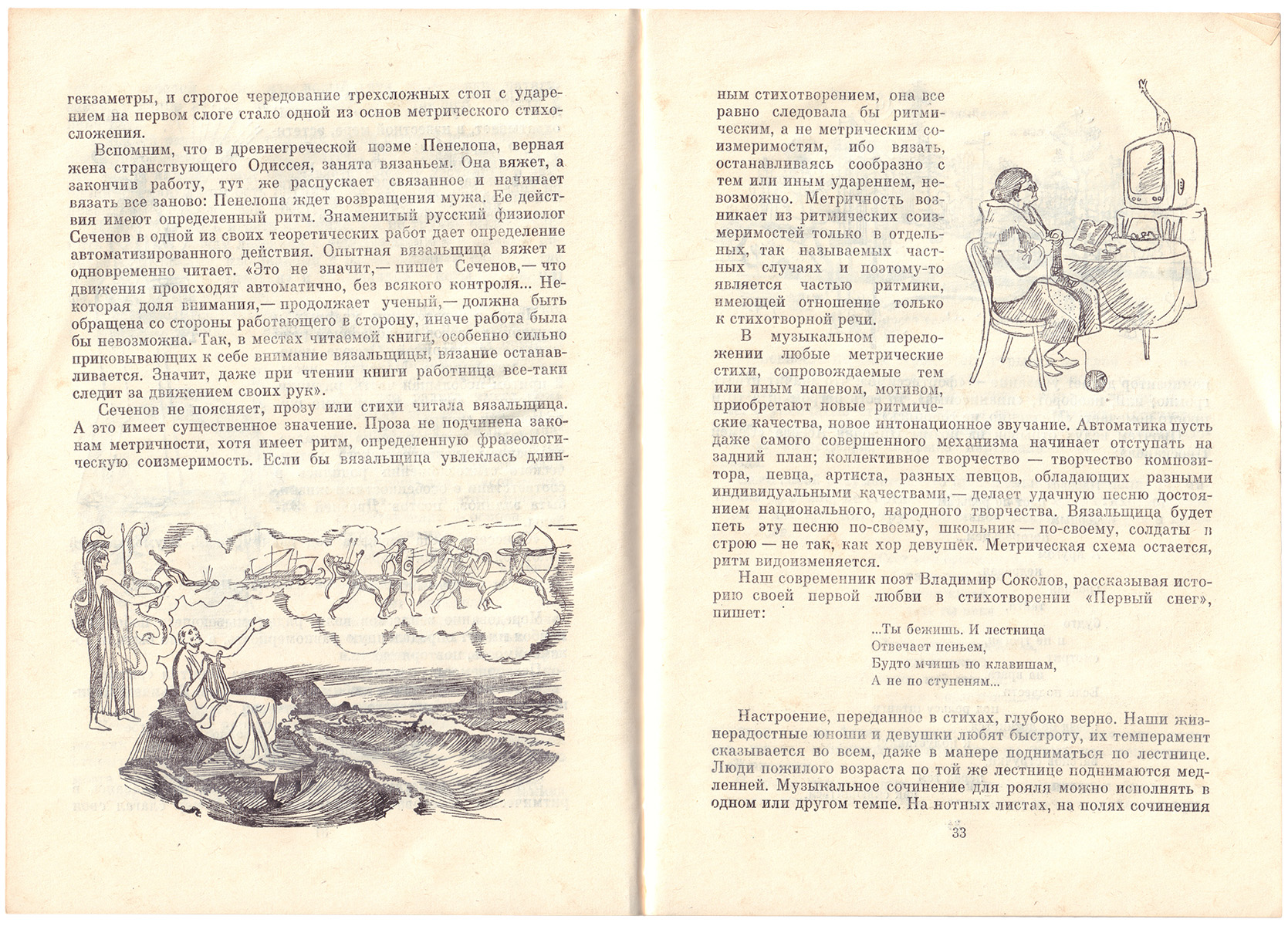 гекзаметры, и строгое чередование трехсложных стоп с ударением на первом слоге стало одной из основ метрического стихосложения.

Вспомним, что в древнегреческой поэме Пенелопа, верная жена странствующего Одиссея, занята вязаньем. Она вяжет, а закончив работу, тут же распускает связанное и начинает вязать все заново: Пенелопа ждет возвращения мужа. Ее действия имеют определенный ритм. Знаменитый русский физиолог Сеченов в одной из своих теоретических работ дает определение автоматизированного действия. Опытная вязальщица вяжет и одновременно читает. «Это не значит,— пишет Сеченов,— что движения происходят автоматично, без всякого контроля... Некоторая доля внимания,— продолжает ученый,— должна быть обращена со стороны работающего в сторону, иначе работа была бы невозможна. Так, в местах читаемой книги, особенно сильно приковывающих к себе внимание вязальщицы, вязание останавливается. Значит, даже при чтении книги работница все-таки следит за движением своих рук».

Сеченов не поясняет, прозу или стихи читала вязальщица. А это имеет существенное значение. Проза не подчинена законам метричности, хотя имеет ритм, определенную фразеологическую соизмеримость. Если бы вязальщица увлеклась длинным стихотворением, она все равно следовала бы ритмическим, а не метрическим соизмеримостям, ибо вязать, останавливаясь сообразно с тем или иным ударением, невозможно. Метричность возникает из ритмических соизмеримостей только в отдельных, так называемых частных случаях и поэтому-то является частью ритмики, имеющей отношение только к стихотворной речи.

В музыкальном переложении любые метрические стихи, сопровождаемые тем или иным напевом, мотивом, приобретают новые ритмические качества, новое интонационное звучание. Автоматика пусть даже самого совершенного механизма начинает отступать на задний план; коллективное творчество — творчество композитора, певца, артиста, разных певцов, обладающих разными индивидуальными качествами,— делает удачную песню достоянием национального, народного творчества. Вязальщица будет петь эту песню по-своему, школьник — по-своему, солдаты в строю — не так, как хор девушек. Метрическая схема остается, ритм видоизменяется.

Наш современник поэт Владимир Соколов, рассказывая историю своей первой любви в стихотворении «Первый снег», пишет:

...Ты бежишь. И лестница
Отвечает пеньем,
Будто мчишь по клавишам,
А не по ступеням...

Настроение, переданное в стихах, глубоко верно. Наши жизнерадостные юноши и девушки любят быстроту, их темперамент сказывается во всем, даже в манере подниматься по лестнице. Люди пожилого возраста по той же лестнице поднимаются медленней. Музыкальное сочинение для рояля можно исполнять в одном или другом темпе. На нотных листах, на полях сочинения

33